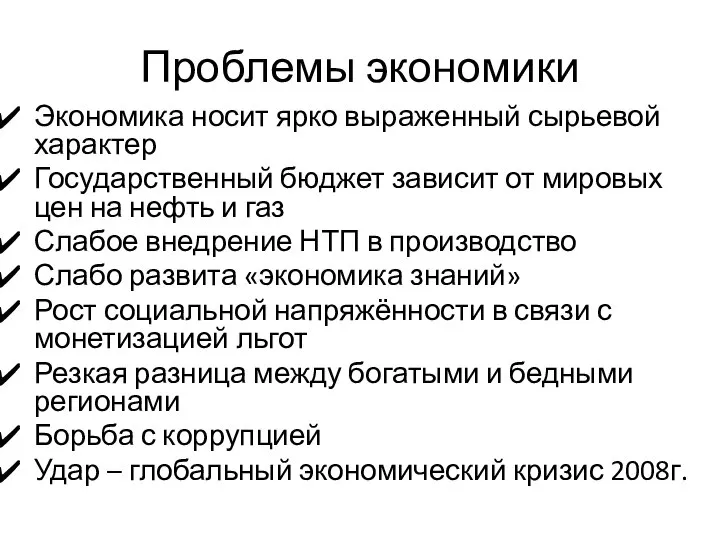 Проблемы экономики

✔ Экономика носит ярко выраженный сырьевой характер
✔ Государственный бюджет зависит от мировых цен на нефть и газ
✔ Слабое внедрение НТП в производство
✔ Слабо развита «экономика знаний»
✔ Рост социальной напряжённости в связи с монетизацией льгот
✔ Резкая разница между богатыми и бедными регионами
✔ Борьба с коррупцией
✔ Удар – глобальный экономический кризис 2008г.